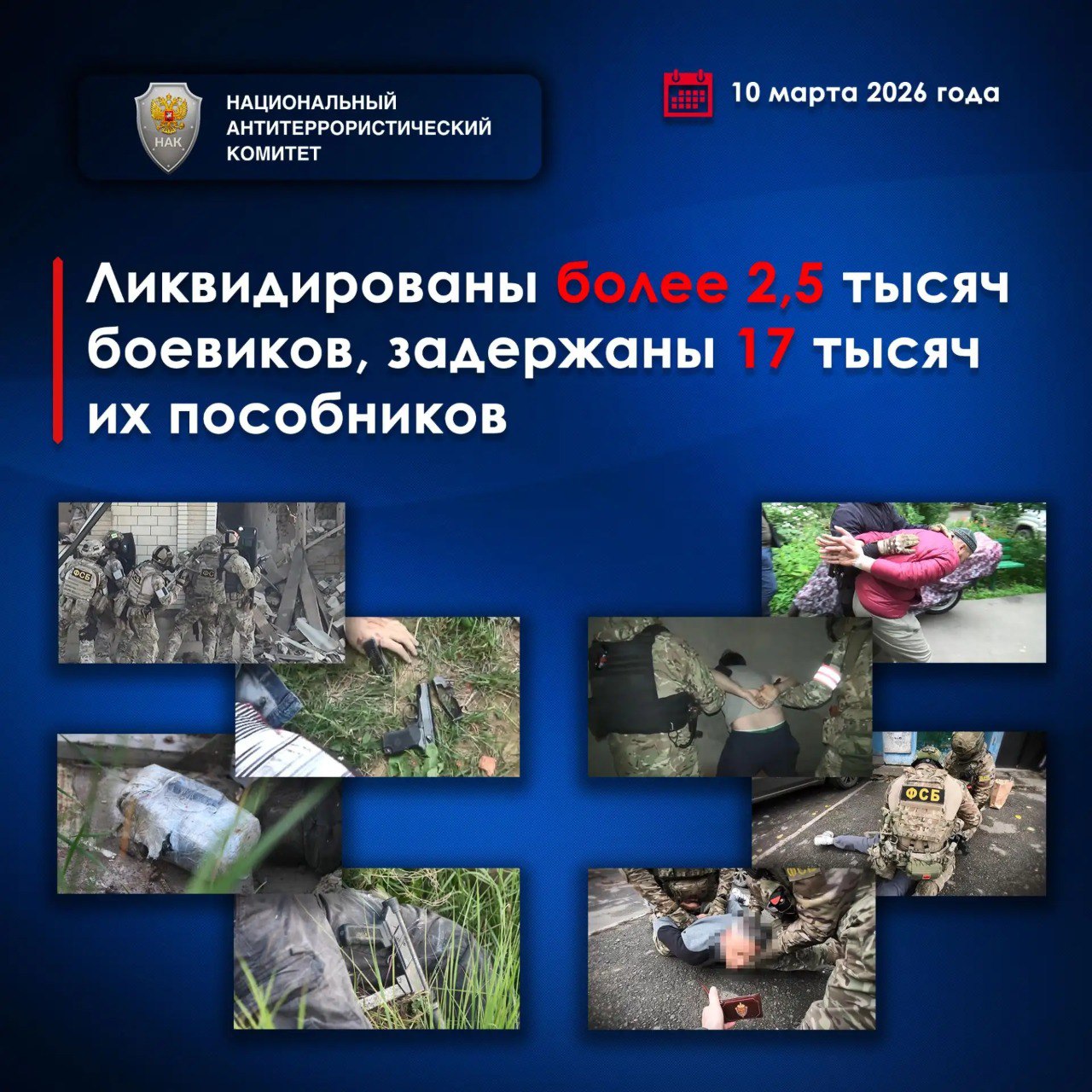 НАК

НАЦИОНАЛЬНЫЙ АНТИТЕРРОРИСТИЧЕСКИЙ КОМИТЕТ

10 марта 2026 года

Ликвидированы более 2,5 тысяч боевиков, задержаны 17 тысяч их пособников

ФСБ

ФСБ